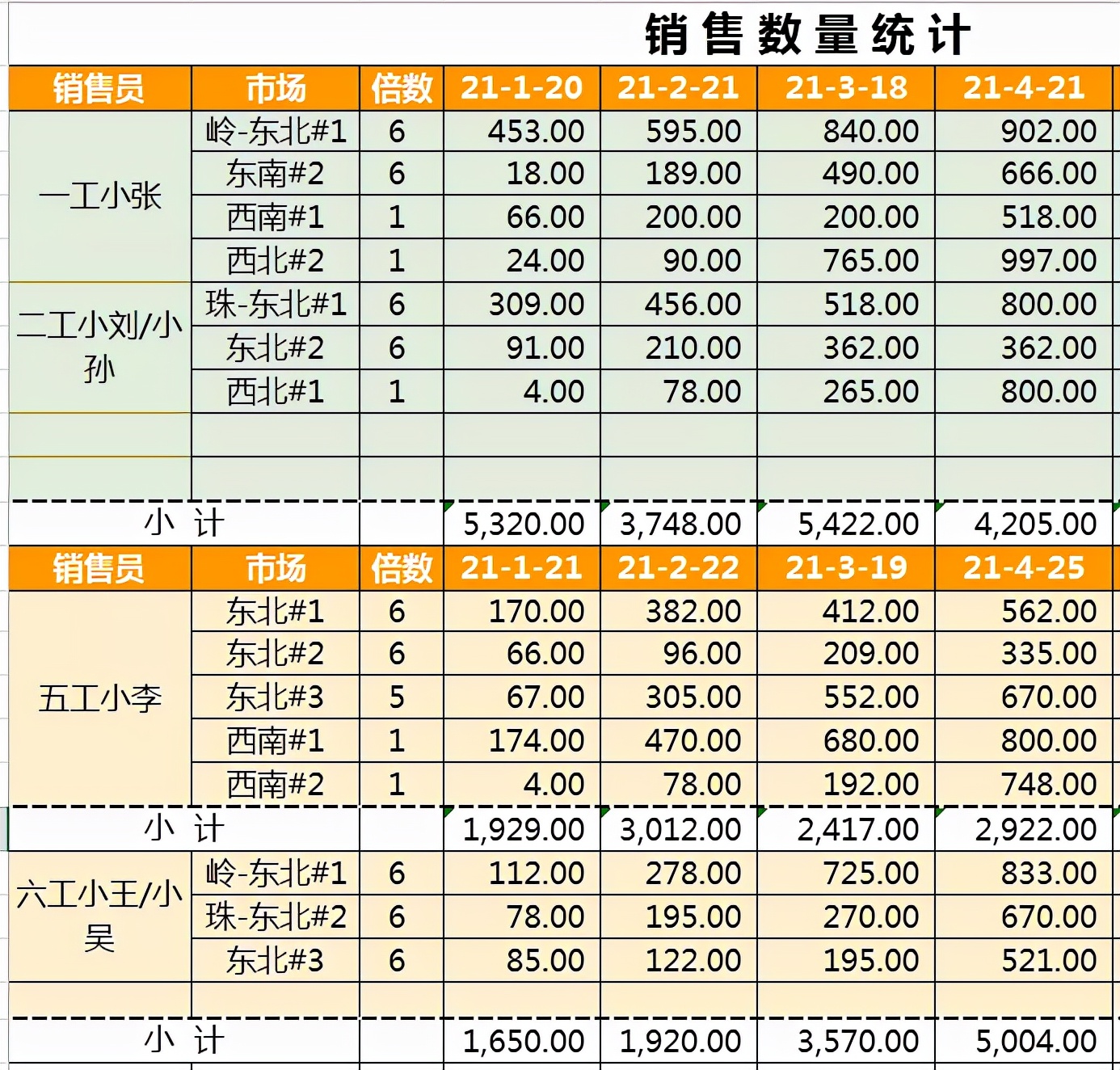 销售数量统计

| 销售员 | 市场 | 倍数 | 21-1-20 | 21-2-21 | 21-3-18 | 21-4-21 |
|---|---|---|---|---|---|---|
| 一工小张 | 岭-东北#1 | 6 | 453.00 | 595.00 | 840.00 | 902.00 |
| | 东南#2 | 6 | 18.00 | 189.00 | 490.00 | 666.00 |
| | 西南#1 | 1 | 66.00 | 200.00 | 200.00 | 518.00 |
| | 西北#2 | 1 | 24.00 | 90.00 | 765.00 | 997.00 |
| 二工小刘/小孙 | 珠-东北#1 | 6 | 309.00 | 456.00 | 518.00 | 800.00 |
| | 东北#2 | 6 | 91.00 | 210.00 | 362.00 | 362.00 |
| | 西北#1 | 1 | 4.00 | 78.00 | 265.00 | 800.00 |
| | | | | | | |
| | | | | | | |
| 小 计 | | | 5,320.00 | 3,748.00 | 5,422.00 | 4,205.00 |
| 销售员 | 市场 | 倍数 | 21-1-21 | 21-2-22 | 21-3-19 | 21-4-25 |
| 五工小李 | 东北#1 | 6 | 170.00 | 382.00 | 412.00 | 562.00 |
| | 东北#2 | 6 | 66.00 | 96.00 | 209.00 | 335.00 |
| | 东北#3 | 5 | 67.00 | 305.00 | 552.00 | 670.00 |
| | 西南#1 | 1 | 174.00 | 470.00 | 680.00 | 800.00 |
| | 西南#2 | 1 | 4.00 | 78.00 | 192.00 | 748.00 |
| 小 计 | | | 1,929.00 | 3,012.00 | 2,417.00 | 2,922.00 |
| 六工小王/小吴 | 岭-东北#1 | 6 | 112.00 | 278.00 | 725.00 | 833.00 |
| | 珠-东北#2 | 6 | 78.00 | 195.00 | 270.00 | 670.00 |
| | 东北#3 | 6 | 85.00 | 122.00 | 195.00 | 521.00 |
| | | | | | | |
| 小 计 | | | 1,650.00 | 1,920.00 | 3,570.00 | 5,004.00 |